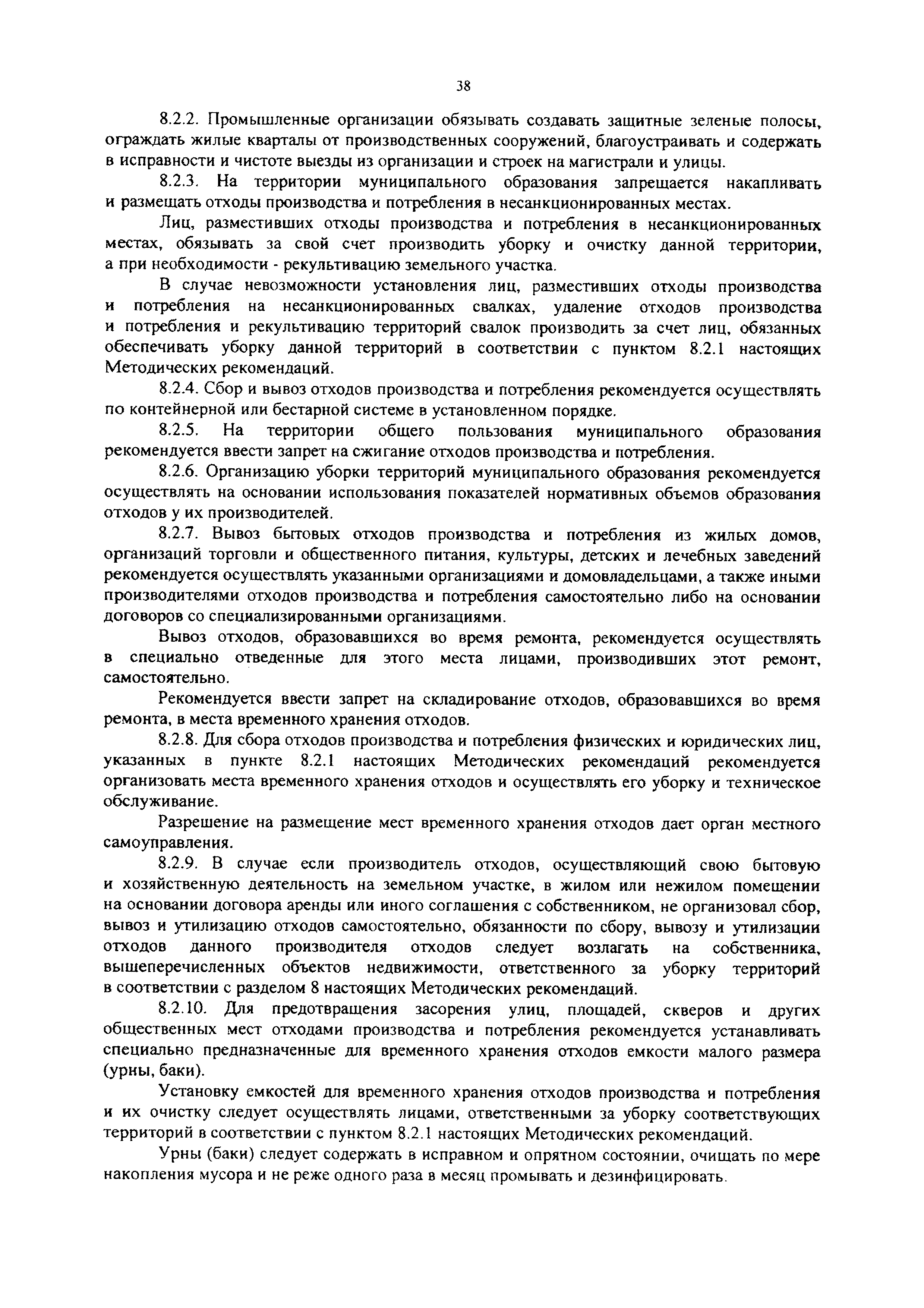 38

8.2.2. Промышленные организации обязывать создавать защитные зеленые полосы, ограждать жилые кварталы от производственных сооружений, благоустраивать и содержать в исправности и чистоте выезды из организации и строек на магистрали и улицы.

8.2.3. На территории муниципального образования запрещается накапливать и размещать отходы производства и потребления в несанкционированных местах.

Лиц, разместивших отходы производства и потребления в несанкционированных местах, обязывать за свой счет производить уборку и очистку данной территории, а при необходимости - рекультивацию земельного участка.

В случае невозможности установления лиц, разместивших отходы производства и потребления на несанкционированных свалках, удаление отходов производства и потребления и рекультивацию территорий свалок производить за счет лиц, обязанных обеспечивать уборку данной территорий в соответствии с пунктом 8.2.1 настоящих Методических рекомендаций.

8.2.4. Сбор и вывоз отходов производства и потребления рекомендуется осуществлять по контейнерной или бестарной системе в установленном порядке.

8.2.5. На территории общего пользования муниципального образования рекомендуется ввести запрет на сжигание отходов производства и потребления.

8.2.6. Организацию уборки территорий муниципального образования рекомендуется осуществлять на основании использования показателей нормативных объемов образования отходов у их производителей.

8.2.7. Вывоз бытовых отходов производства и потребления из жилых домов, организаций торговли и общественного питания, культуры, детских и лечебных заведений рекомендуется осуществлять указанными организациями и домовладельцами, а также иными производителями отходов производства и потребления самостоятельно либо на основании договоров со специализированными организациями.

Вывоз отходов, образовавшихся во время ремонта, рекомендуется осуществлять в специально отведенные для этого места лицами, производивших этот ремонт, самостоятельно.

Рекомендуется ввести запрет на складирование отходов, образовавшихся во время ремонта, в места временного хранения отходов.

8.2.8. Для сбора отходов производства и потребления физических и юридических лиц, указанных в пункте 8.2.1 настоящих Методических рекомендаций рекомендуется организовать места временного хранения отходов и осуществлять его уборку и техническое обслуживание.

Разрешение на размещение мест временного хранения отходов дает орган местного самоуправления.

8.2.9. В случае если производитель отходов, осуществляющий свою бытовую и хозяйственную деятельность на земельном участке, в жилом или нежилом помещении на основании договора аренды или иного соглашения с собственником, не организовал сбор, вывоз и утилизацию отходов самостоятельно, обязанности по сбору, вывозу и утилизации отходов данного производителя отходов следует возлагать на собственника, вышеперечисленных объектов недвижимости, ответственного за уборку территорий в соответствии с разделом 8 настоящих Методических рекомендаций.

8.2.10. Для предотвращения засорения улиц, площадей, скверов и других общественных мест отходами производства и потребления рекомендуется устанавливать специально предназначенные для временного хранения отходов емкости малого размера (урны, баки).

Установку емкостей для временного хранения отходов производства и потребления и их очистку следует осуществлять лицами, ответственными за уборку соответствующих территорий в соответствии с пунктом 8.2.1 настоящих Методических рекомендаций.

Урны (баки) следует содержать в исправном и опрятном состоянии, очищать по мере накопления мусора и не реже одного раза в месяц промывать и дезинфицировать.